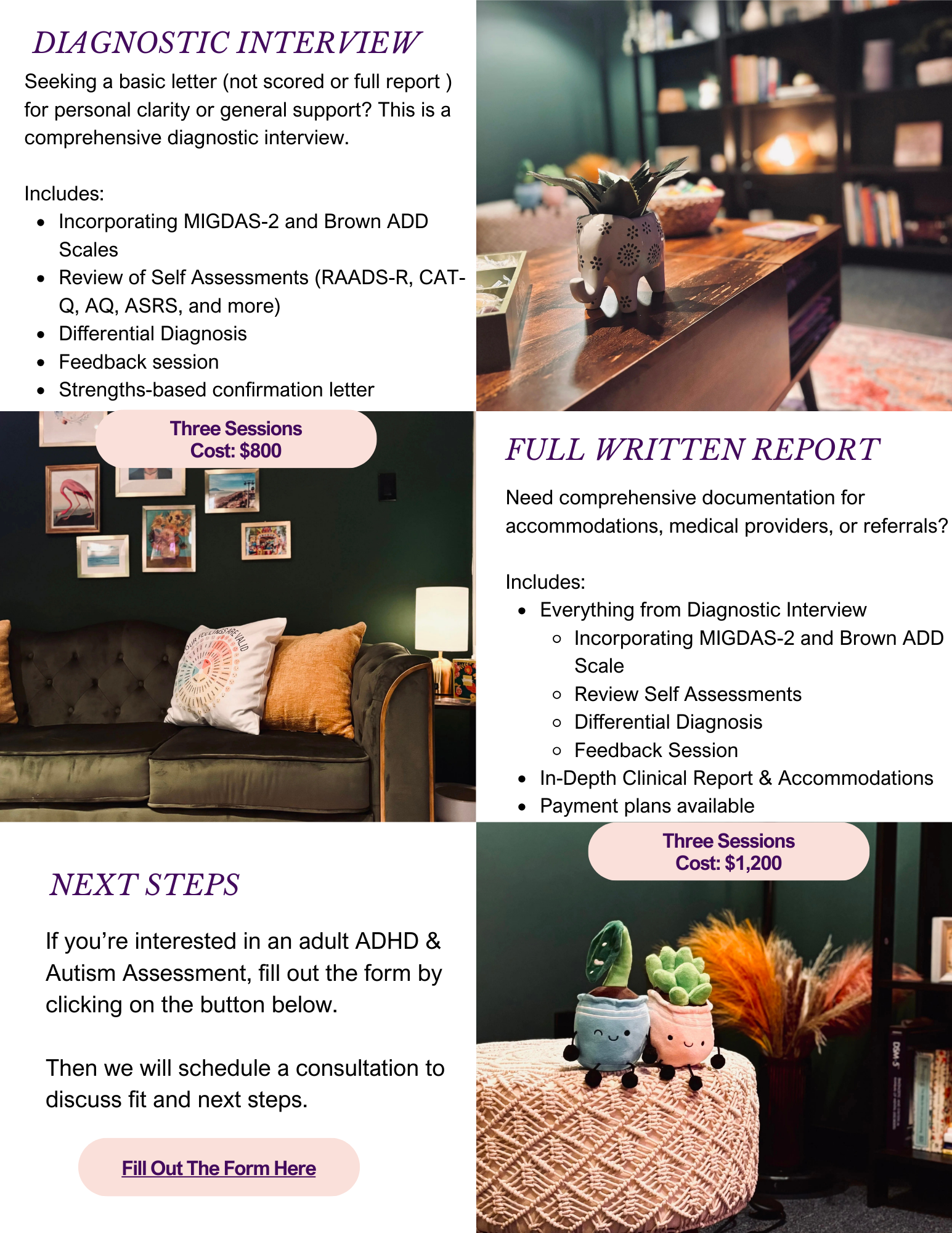 DIAGNOSTIC INTERVIEW

Seeking a basic letter (not scored or full report ) for personal clarity or general support? This is a comprehensive diagnostic interview.

Includes:
- Incorporating MIGDAS-2 and Brown ADD Scales
- Review of Self Assessments (RAADS-R, CAT-Q, AQ, ASRS, and more)
- Differential Diagnosis
- Feedback session
- Strengths-based confirmation letter

Three Sessions
Cost: $800

YOUR FEELINGS ARE VALID

FULL WRITTEN REPORT

Need comprehensive documentation for accommodations, medical providers, or referrals?

Includes:
- Everything from Diagnostic Interview
  - Incorporating MIGDAS-2 and Brown ADD Scale
  - Review Self Assessments
  - Differential Diagnosis
  - Feedback Session
- In-Depth Clinical Report & Accommodations
- Payment plans available

Three Sessions
Cost: $1,200

NEXT STEPS

If you're interested in an adult ADHD & Autism Assessment, fill out the form by clicking on the button below.

Then we will schedule a consultation to discuss fit and next steps.

Fill Out The Form Here

DSM-5